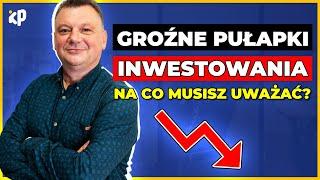 KP

GROŹNE PUŁAPKI
INWESTOWANIA
NA CO MUSISZ UWAŻAĆ?